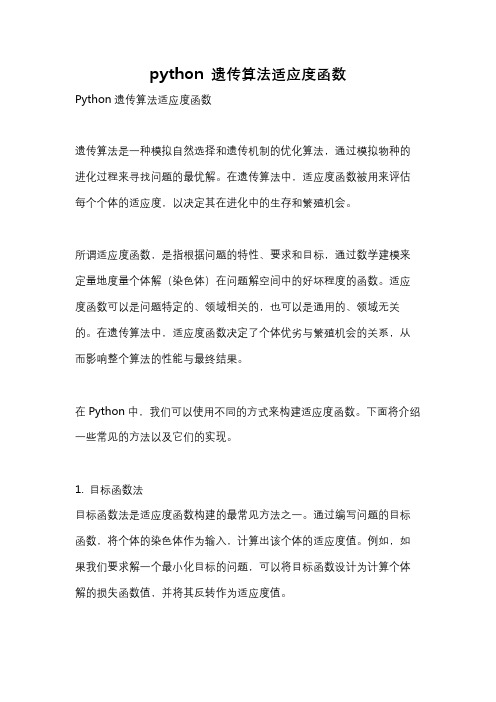 python 遗传算法适应度函数

Python 遗传算法适应度函数

遗传算法是一种模拟自然选择和遗传机制的优化算法，通过模拟物种的进化过程来寻找问题的最优解。在遗传算法中，适应度函数被用来评估每个个体的适应度，以决定其在进化中的生存和繁殖机会。

所谓适应度函数，是指根据问题的特性、要求和目标，通过数学建模来定量地度量个体解（染色体）在问题解空间中的好坏程度的函数。适应度函数可以是问题特定的、领域相关的，也可以是通用的、领域无关的。在遗传算法中，适应度函数决定了个体优劣与繁殖机会的关系，从而影响整个算法的性能与最终结果。

在 Python 中，我们可以使用不同的方式来构建适应度函数。下面将介绍一些常见的方法以及它们的实现。

1. 目标函数法
目标函数法是适应度函数构建的最常见方法之一。通过编写问题的目标函数，将个体的染色体作为输入，计算出该个体的适应度值。例如，如果我们要求解一个最小化目标的问题，可以将目标函数设计为计算个体解的损失函数值，并将其反转作为适应度值。